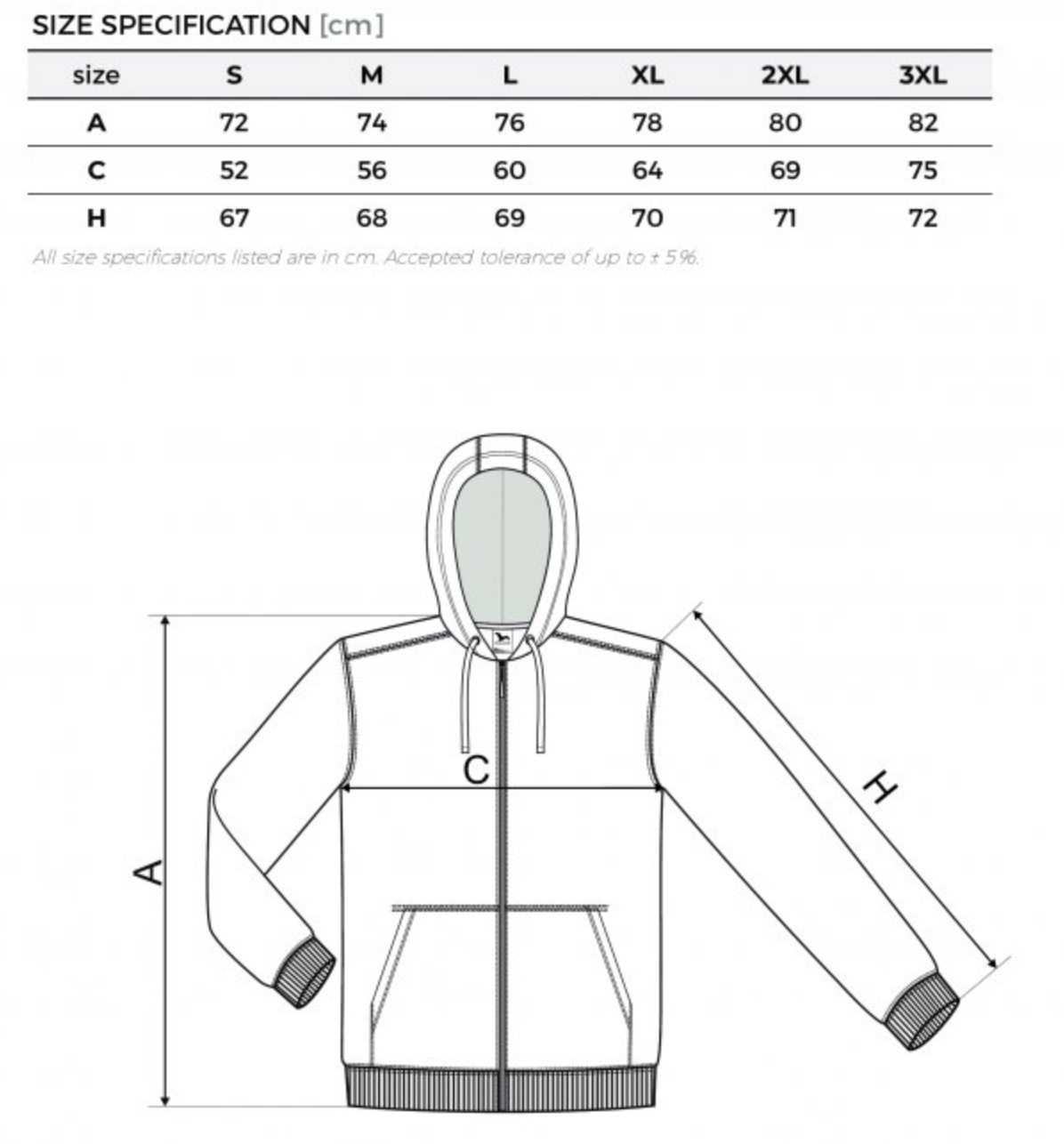 SIZE SPECIFICATION [cm]

| size | S | M | L | XL | 2XL | 3XL |
|---|---|---|---|---|---|---|
| A | 72 | 74 | 76 | 78 | 80 | 82 |
| C | 52 | 56 | 60 | 64 | 69 | 75 |
| H | 67 | 68 | 69 | 70 | 71 | 72 |

All size specifications listed are in cm. Accepted tolerance of up to ± 5%.

C

A

H